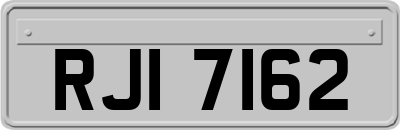 RJI 7162